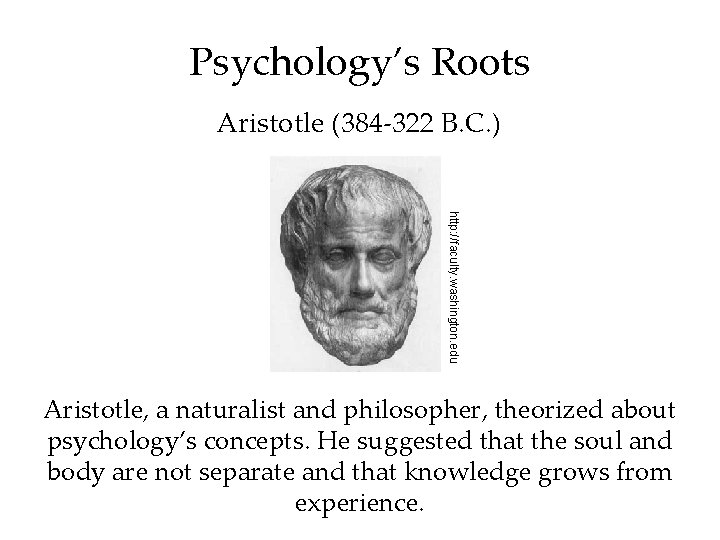 Psychology's Roots

Aristotle (384-322 B.C.)

http://faculty.washington.edu

Aristotle, a naturalist and philosopher, theorized about psychology's concepts. He suggested that the soul and body are not separate and that knowledge grows from experience.